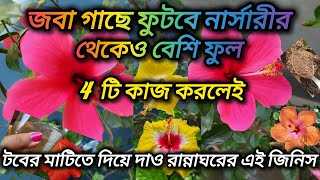 জবা গাছে ফুটবে নার্সারীর থেকেও বেশি ফুল

4 টি কাজ করলেই

টবের মাটিতে দিয়ে দাও রান্নাঘরের এই জিনিস